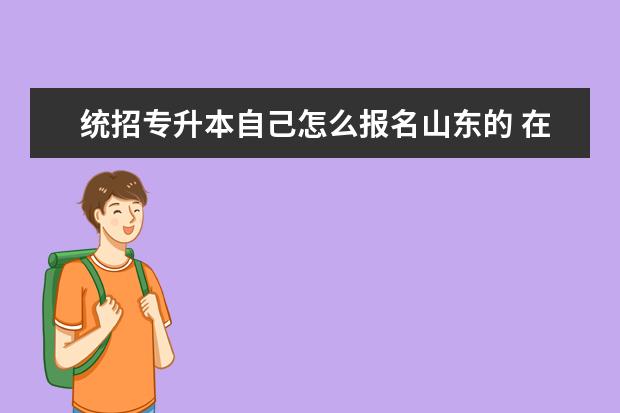 统招专升本自己怎么报名山东的 在